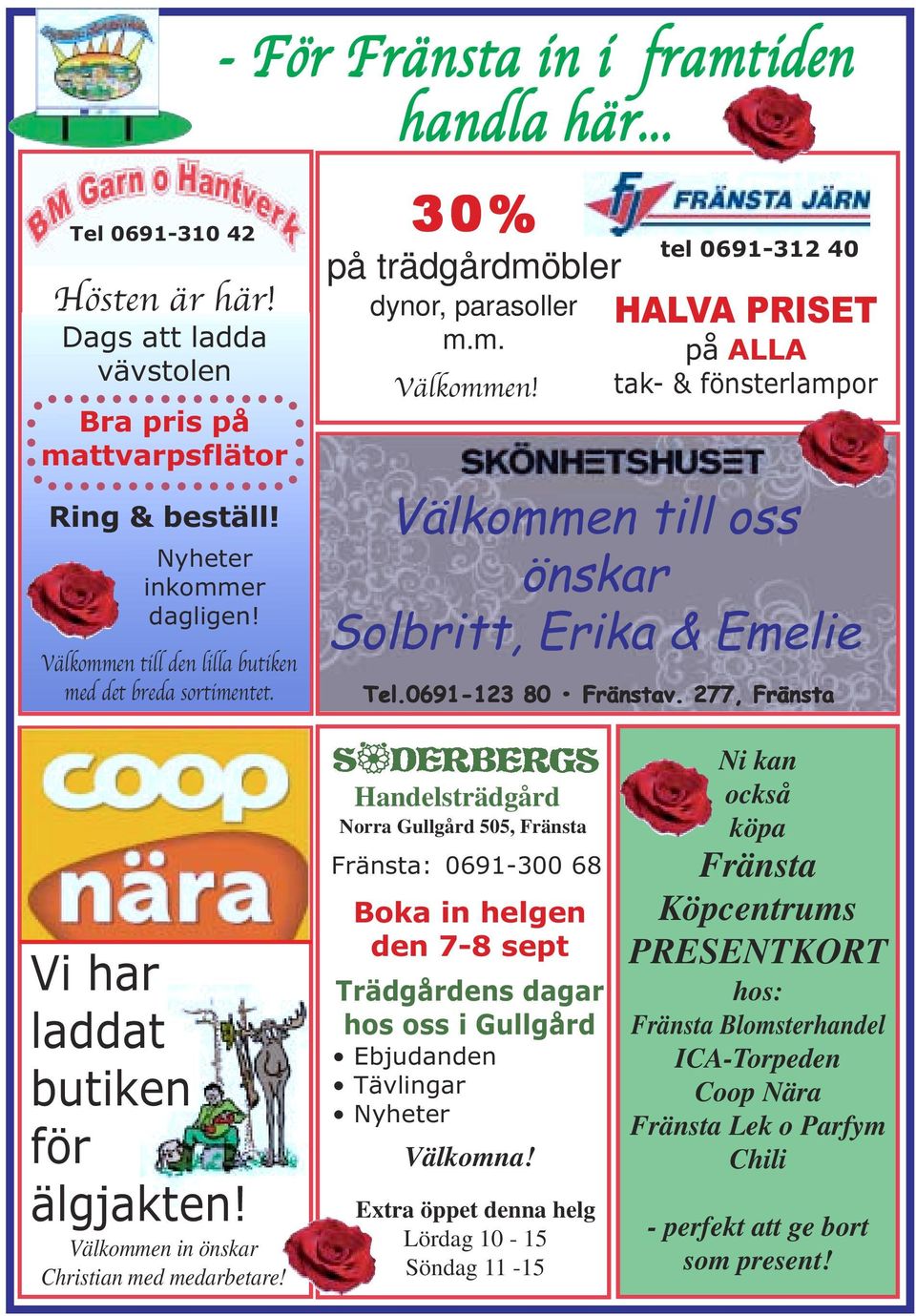 - För Fränsta in i framtiden handla här...

BM Garn o Hantverk
Tel 0691-310 42

Hösten är här!
Dags att ladda vävstolen

Bra pris på mattvarpsflätor

Ring & beställ!

Nyheter inkommer dagligen!

Välkommen till den lilla butiken med det breda sortimentet.

30%
på trädgårdmöbler
dynor, parasoller m.m.
Välkommen!

FRÄNSTA JÄRN
tel 0691-312 40
HALVA PRISET
på ALLA
tak- & fönsterlampor

SKÖNHETSHUSET
Välkommen till oss
önskar
Solbritt, Erika & Emelie
Tel.0691-123 80 • Fränstav. 277, Fränsta

coop
nära

Vi har laddat butiken för älgjakten!
Välkommen in önskar Christian med medarbetare!

SÖDERBERGS
Handelsträdgård
Norra Gullgård 505, Fränsta
Fränsta: 0691-300 68

Boka in helgen den 7-8 sept

Trädgårdens dagar hos oss i Gullgård
• Ebjudanden
• Tävlingar
• Nyheter

Välkomna!

Extra öppet denna helg
Lördag 10 - 15
Söndag 11 -15

Ni kan också köpa
Fränsta Köpcentrums PRESENTKORT
hos:
Fränsta Blomsterhandel
ICA-Torpeden
Coop Nära
Fränsta Lek o Parfym
Chili

- perfekt att ge bort som present!